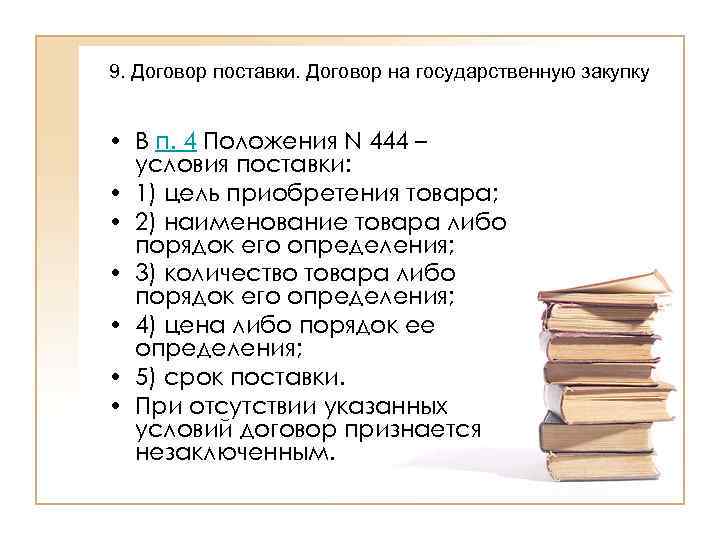 9. Договор поставки. Договор на государственную закупку

• В п. 4 Положения N 444 – условия поставки:
• 1) цель приобретения товара;
• 2) наименование товара либо порядок его определения;
• 3) количество товара либо порядок его определения;
• 4) цена либо порядок ее определения;
• 5) срок поставки.
• При отсутствии указанных условий договор признается незаключенным.